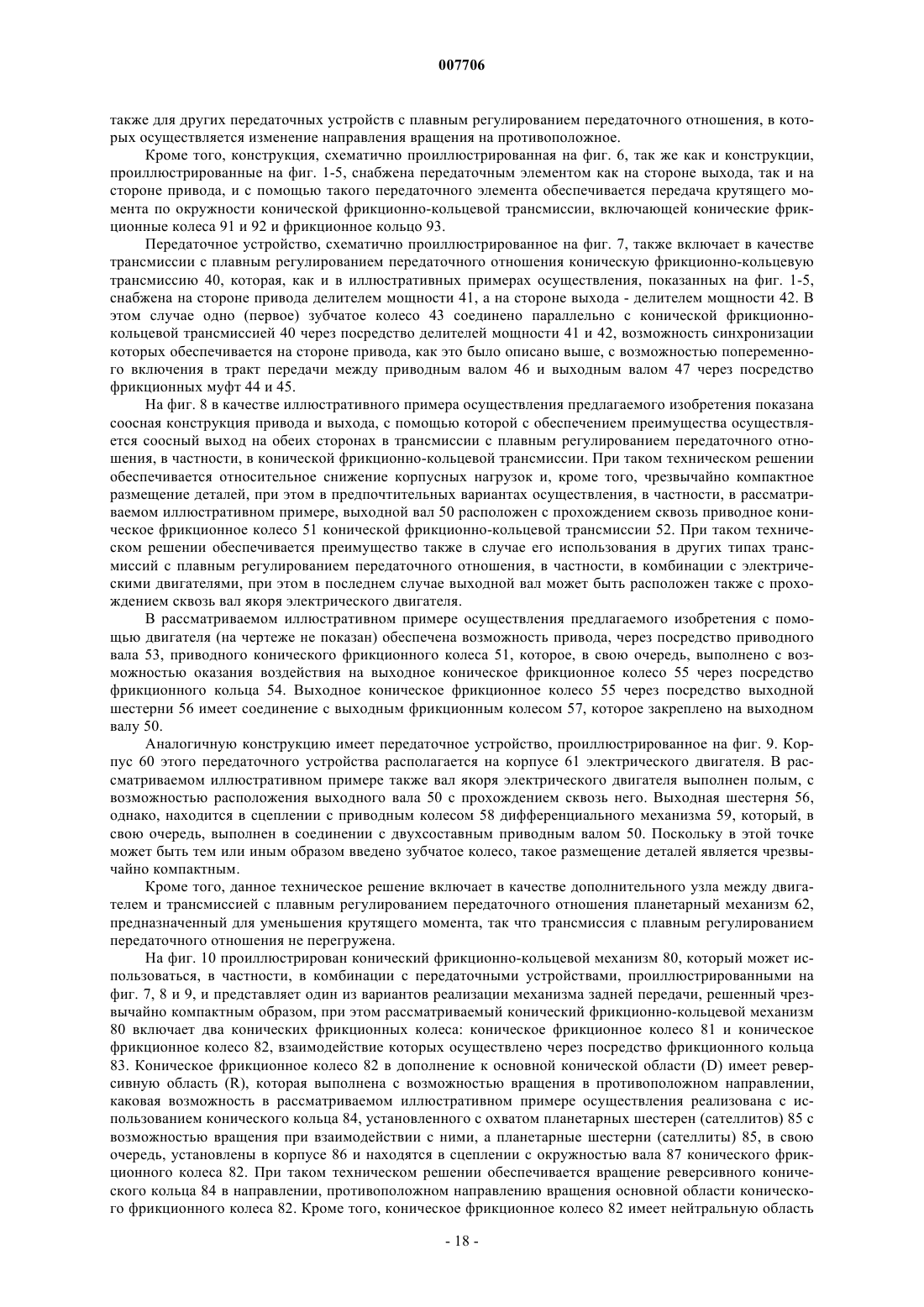 007706

также для других передаточных устройств с плавным регулированием передаточного отношения, в которых осуществляется изменение направления вращения на противоположное.

Кроме того, конструкция, схематично проиллюстрированная на фиг. 6, так же как и конструкции, проиллюстрированные на фиг. 1-5, снабжена передаточным элементом как на стороне выхода, так и на стороне привода, и с помощью такого передаточного элемента обеспечивается передача крутящего момента по окружности конической фрикционно-кольцевой трансмиссии, включающей конические фрикционные колеса 91 и 92 и фрикционное кольцо 93.

Передаточное устройство, схематично проиллюстрированное на фиг. 7, также включает в качестве трансмиссии с плавным регулированием передаточного отношения коническую фрикционно-кольцевую трансмиссию 40, которая, как и в иллюстративных примерах осуществления, показанных на фиг. 1-5, снабжена на стороне привода делителем мощности 41, а на стороне выхода - делителем мощности 42. В этом случае одно (первое) зубчатое колесо 43 соединено параллельно с конической фрикционно-кольцевой трансмиссией 40 через посредство делителей мощности 41 и 42, возможность синхронизации которых обеспечивается на стороне привода, как это было описано выше, с возможностью попеременного включения в тракт передачи между приводным валом 46 и выходным валом 47 через посредство фрикционных муфт 44 и 45.

На фиг. 8 в качестве иллюстративного примера осуществления предлагаемого изобретения показана соосная конструкция привода и выхода, с помощью которой с обеспечением преимущества осуществляется соосный выход на обеих сторонах в трансмиссии с плавным регулированием передаточного отношения, в частности, в конической фрикционно-кольцевой трансмиссии. При таком техническом решении обеспечивается относительное снижение корпусных нагрузок и, кроме того, чрезвычайно компактное размещение деталей, при этом в предпочтительных вариантах осуществления, в частности, в рассматриваемом иллюстративном примере, выходной вал 50 расположен с прохождением сквозь приводное коническое фрикционное колесо 51 конической фрикционно-кольцевой трансмиссии 52. При таком техническом решении обеспечивается преимущество также в случае его использования в других типах трансмиссий с плавным регулированием передаточного отношения, в частности, в комбинации с электрическими двигателями, при этом в последнем случае выходной вал может быть расположен также с прохождением сквозь вал якоря электрического двигателя.

В рассматриваемом иллюстративном примере осуществления предлагаемого изобретения с помощью двигателя (на чертеже не показан) обеспечена возможность привода, через посредство приводного вала 53, приводного конического фрикционного колеса 51, которое, в свою очередь, выполнено с возможностью оказания воздействия на выходное коническое фрикционное колесо 55 через посредство фрикционного кольца 54. Выходное коническое фрикционное колесо 55 через посредство выходной шестерни 56 имеет соединение с выходным фрикционным колесом 57, которое закреплено на выходном валу 50.

Аналогичную конструкцию имеет передаточное устройство, проиллюстрированное на фиг. 9. Корпус 60 этого передаточного устройства располагается на корпусе 61 электрического двигателя. В рассматриваемом иллюстративном примере также вал якоря электрического двигателя выполнен полым, с возможностью расположения выходного вала 50 с прохождением сквозь него. Выходная шестерня 56, однако, находится в сцеплении с приводным колесом 58 дифференциального механизма 59, который, в свою очередь, выполнен в соединении с двухсоставным приводным валом 50. Поскольку в этой точке может быть тем или иным образом введено зубчатое колесо, такое размещение деталей является чрезвычайно компактным.

Кроме того, данное техническое решение включает в качестве дополнительного узла между двигателем и трансмиссией с плавным регулированием передаточного отношения планетарный механизм 62, предназначенный для уменьшения крутящего момента, так что трансмиссия с плавным регулированием передаточного отношения не перегружена.

На фиг. 10 проиллюстрирован конический фрикционно-кольцевой механизм 80, который может использоваться, в частности, в комбинации с передаточными устройствами, проиллюстрированными на фиг. 7, 8 и 9, и представляет один из вариантов реализации механизма задней передачи, решенный чрезвычайно компактным образом, при этом рассматриваемый конический фрикционно-кольцевой механизм 80 включает два конических фрикционных колеса: коническое фрикционное колесо 81 и коническое фрикционное колесо 82, взаимодействие которых осуществлено через посредство фрикционного кольца 83. Коническое фрикционное колесо 82 в дополнение к основной конической области (D) имеет реверсивную область (R), которая выполнена с возможностью вращения в противоположном направлении, каковая возможность в рассматриваемом иллюстративном примере осуществления реализована с использованием конического кольца 84, установленного с охватом планетарных шестерен (сателлитов) 85 с возможностью вращения при взаимодействии с ними, а планетарные шестерни (сателлиты) 85, в свою очередь, установлены в корпусе 86 и находятся в сцеплении с окружностью вала 87 конического фрикционного колеса 82. При таком техническом решении обеспечивается вращение реверсивного конического кольца 84 в направлении, противоположном направлению вращения основной области конического фрикционного колеса 82. Кроме того, коническое фрикционное колесо 82 имеет нейтральную область

- 18 -